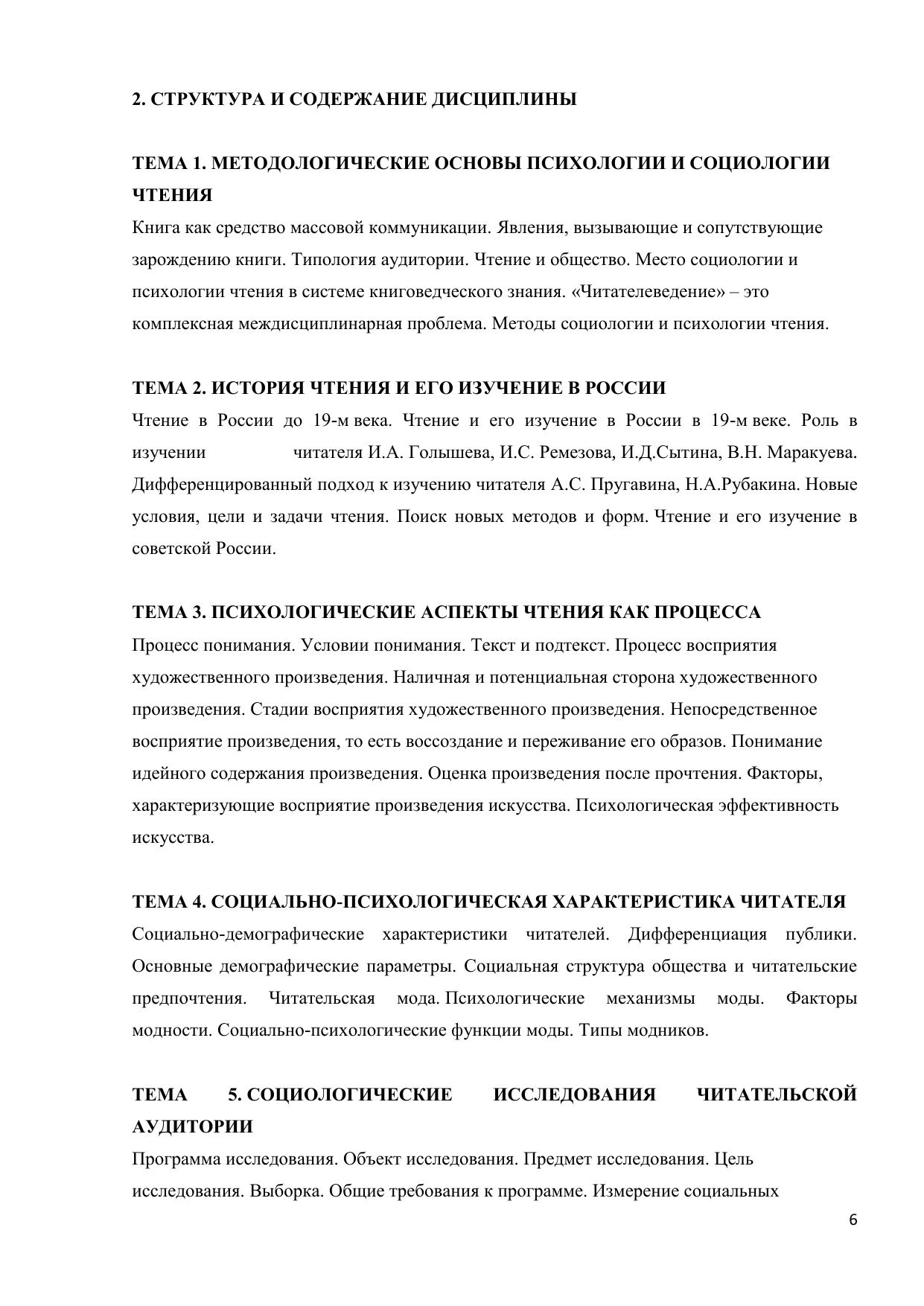 2. СТРУКТУРА И СОДЕРЖАНИЕ ДИСЦИПЛИНЫ

ТЕМА 1. МЕТОДОЛОГИЧЕСКИЕ ОСНОВЫ ПСИХОЛОГИИ И СОЦИОЛОГИИ ЧТЕНИЯ
Книга как средство массовой коммуникации. Явления, вызывающие и сопутствующие зарождению книги. Типология аудитории. Чтение и общество. Место социологии и психологии чтения в системе книговедческого знания. «Читателеведение» – это комплексная междисциплинарная проблема. Методы социологии и психологии чтения.

ТЕМА 2. ИСТОРИЯ ЧТЕНИЯ И ЕГО ИЗУЧЕНИЕ В РОССИИ
Чтение в России до 19-м века. Чтение и его изучение в России в 19-м веке. Роль в изучении читателя И.А. Голышева, И.С. Ремезова, И.Д.Сытина, В.Н. Маракуева. Дифференцированный подход к изучению читателя А.С. Пругавина, Н.А.Рубакина. Новые условия, цели и задачи чтения. Поиск новых методов и форм. Чтение и его изучение в советской России.

ТЕМА 3. ПСИХОЛОГИЧЕСКИЕ АСПЕКТЫ ЧТЕНИЯ КАК ПРОЦЕССА
Процесс понимания. Условии понимания. Текст и подтекст. Процесс восприятия художественного произведения. Наличная и потенциальная сторона художественного произведения. Стадии восприятия художественного произведения. Непосредственное восприятие произведения, то есть воссоздание и переживание его образов. Понимание идейного содержания произведения. Оценка произведения после прочтения. Факторы, характеризующие восприятие произведения искусства. Психологическая эффективность искусства.

ТЕМА 4. СОЦИАЛЬНО-ПСИХОЛОГИЧЕСКАЯ ХАРАКТЕРИСТИКА ЧИТАТЕЛЯ
Социально-демографические характеристики читателей. Дифференциация публики. Основные демографические параметры. Социальная структура общества и читательские предпочтения. Читательская мода. Психологические механизмы моды. Факторы модности. Социально-психологические функции моды. Типы модников.

ТЕМА 5. СОЦИОЛОГИЧЕСКИЕ ИССЛЕДОВАНИЯ ЧИТАТЕЛЬСКОЙ АУДИТОРИИ
Программа исследования. Объект исследования. Предмет исследования. Цель исследования. Выборка. Общие требования к программе. Измерение социальных

6